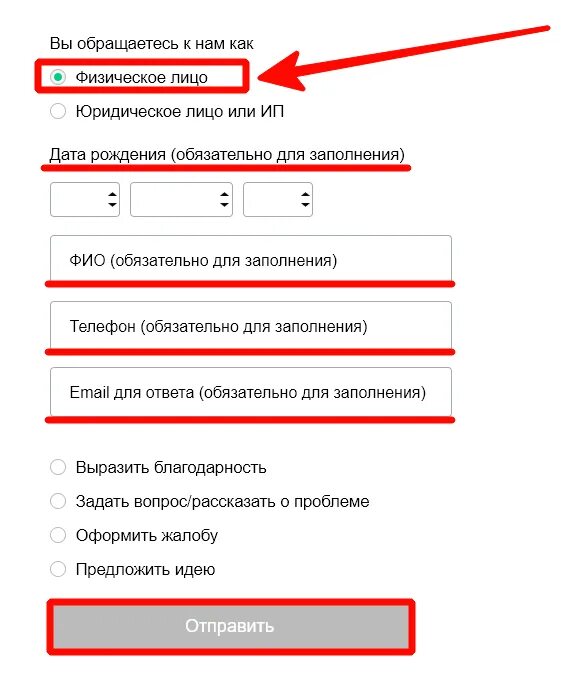 Вы обращаетесь к нам как

Физическое лицо

Юридическое лицо или ИП

Дата рождения (обязательно для заполнения)

ФИО (обязательно для заполнения)

Телефон (обязательно для заполнения)

Email для ответа (обязательно для заполнения)

Выразить благодарность

Задать вопрос/рассказать о проблеме

Оформить жалобу

Предложить идею

Отправить